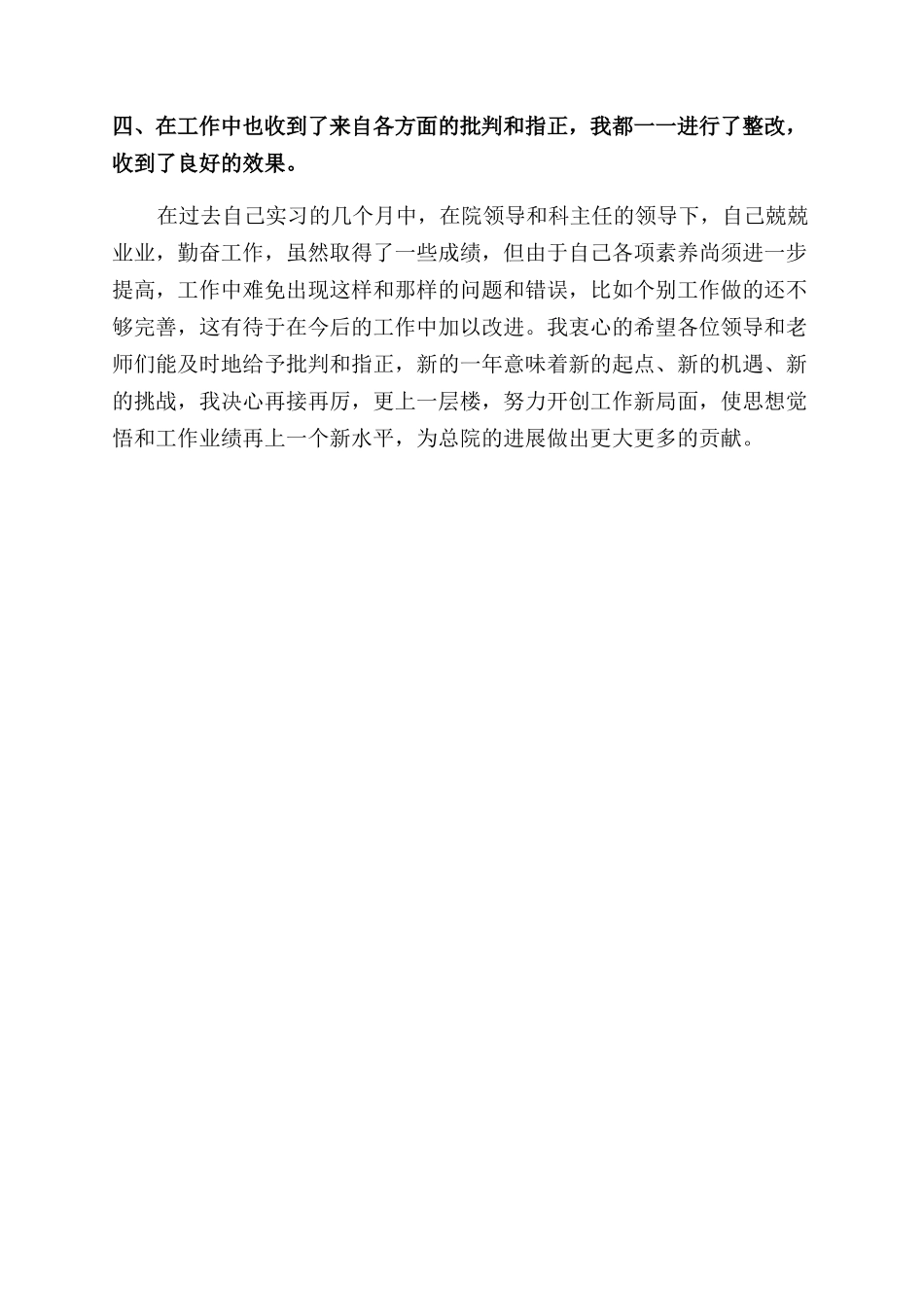 四、在工作中也收到了来自各方面的批判和指正，我都一一进行了整改，收到了良好的效果。

在过去自己实习的几个月中，在院领导和科主任的领导下，自己兢兢业业，勤奋工作，虽然取得了一些成绩，但由于自己各项素养尚须进一步提高，工作中难免出现这样和那样的问题和错误，比如个别工作做的还不够完善，这有待于在今后的工作中加以改进。我衷心的希望各位领导和老师们能及时地给予批判和指正，新的一年意味着新的起点、新的机遇、新的挑战，我决心再接再厉，更上一层楼，努力开创工作新局面，使思想觉悟和工作业绩再上一个新水平，为总院的进展做出更大更多的贡献。